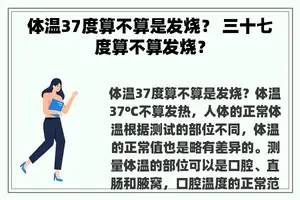 体温37度算不算是发烧？ 三十七度算不算发烧？

体温37度算不算是发烧？体温37°C不算发热，人体的正常体温根据测试的部位不同，体温的正常值也是略有差异的。测量体温的部位可以是口腔、直肠和腋窝，口腔温度的正常范